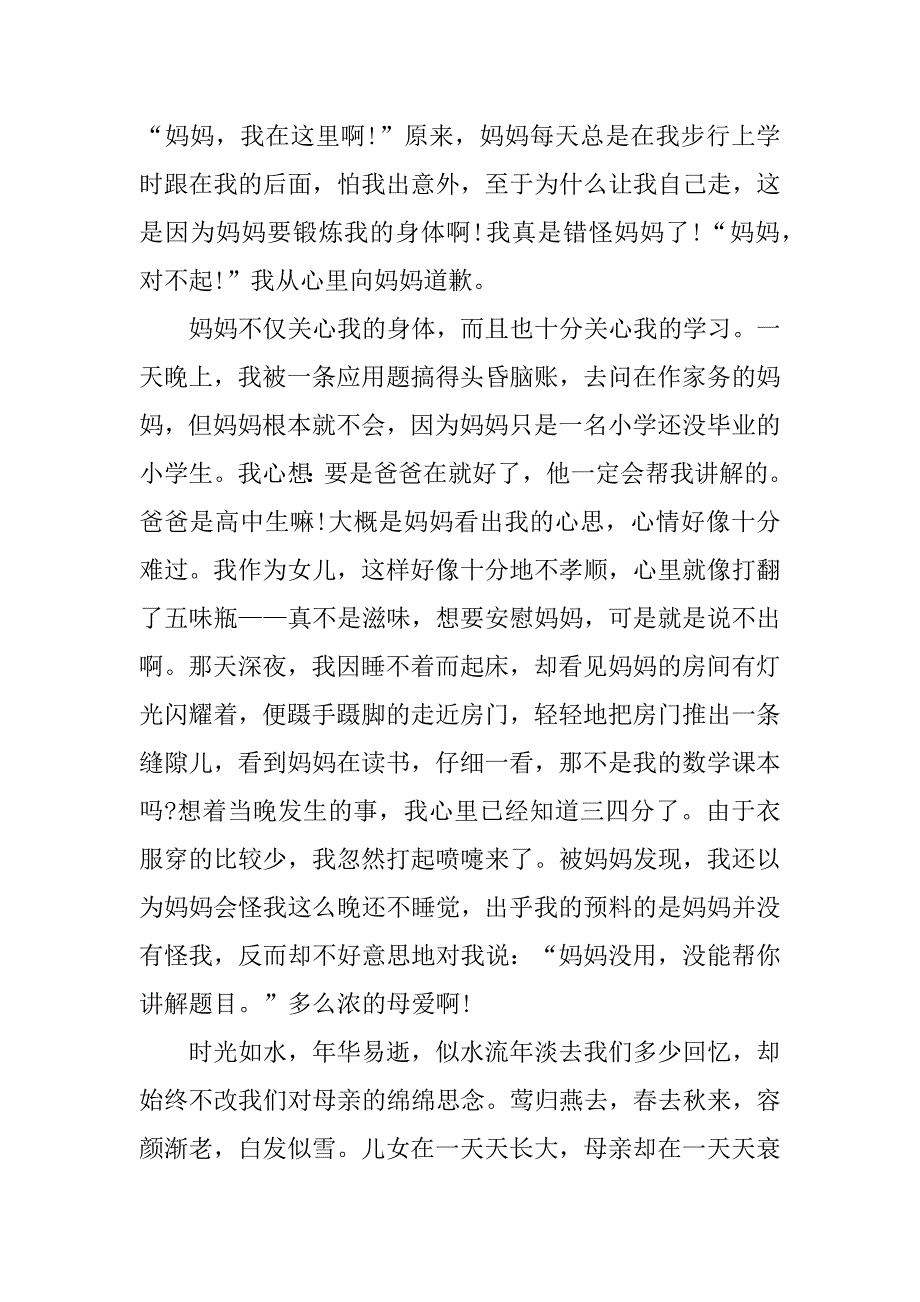 “妈妈，我在这里啊!”原来，妈妈每天总是在我步行上学时跟在我的后面，怕我出意外，至于为什么让我自己走，这是因为妈妈要锻炼我的身体啊!我真是错怪妈妈了!“妈妈，对不起!”我从心里向妈妈道歉。

妈妈不仅关心我的身体，而且也十分关心我的学习。一天晚上，我被一条应用题搞得头昏脑账，去问在作家务的妈妈，但妈妈根本就不会，因为妈妈只是一名小学还没毕业的小学生。我心想:要是爸爸在就好了，他一定会帮我讲解的。爸爸是高中生嘛!大概是妈妈看出我的心思，心情好像十分难过。我作为女儿，这样好像十分地不孝顺，心里就像打翻了五味瓶——真不是滋味，想要安慰妈妈，可是就是说不出啊。那天深夜，我因睡不着而起床，却看见妈妈的房间有灯光闪耀着，便蹑手蹑脚的走近房门，轻轻地把房门推出一条缝隙儿，看到妈妈在读书，仔细一看，那不是我的数学课本吗?想着当晚发生的事，我心里已经知道三四分了。由于衣服穿的比较少，我忽然打起喷嚏来了。被妈妈发现，我还以为妈妈会怪我这么晚还不睡觉，出乎我的预料的是妈妈并没有怪我，反而却不好意思地对我说：“妈妈没用，没能帮你讲解题目。”多么浓的母爱啊!

时光如水，年华易逝，似水流年淡去我们多少回忆，却始终不改我们对母亲的绵绵思念。莺归燕去，春去秋来，容颜渐老，白发似雪。儿女在一天天长大，母亲却在一天天衰